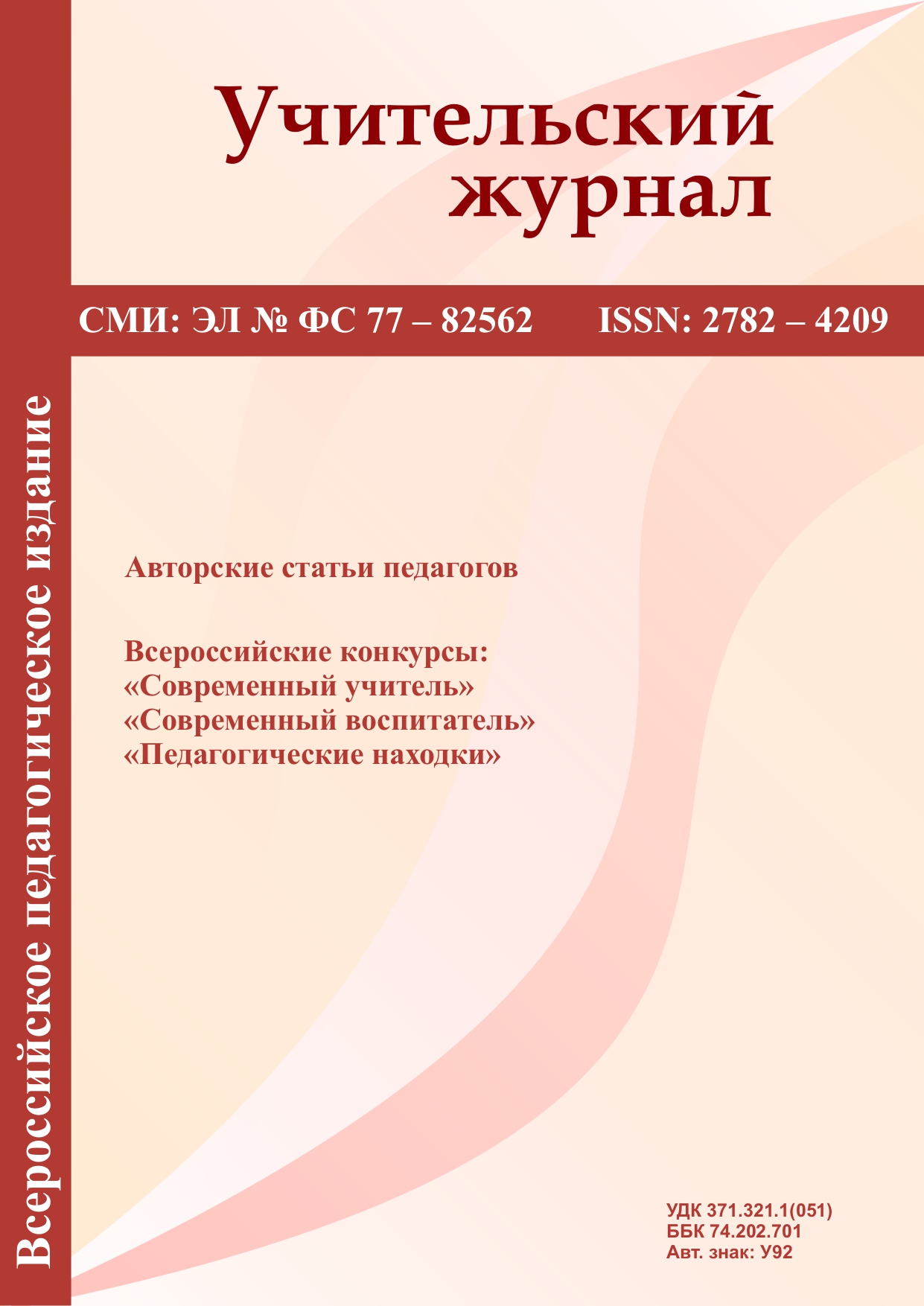 Учительский
журнал

СМИ: ЭЛ № ФС 77 – 82562 ISSN: 2782 – 4209

Всероссийское педагогическое издание

Авторские статьи педагогов

Всероссийские конкурсы:
«Современный учитель»
«Современный воспитатель»
«Педагогические находки»

УДК 371.321.1(051)
ББК 74.202.701
Авт. знак: У92